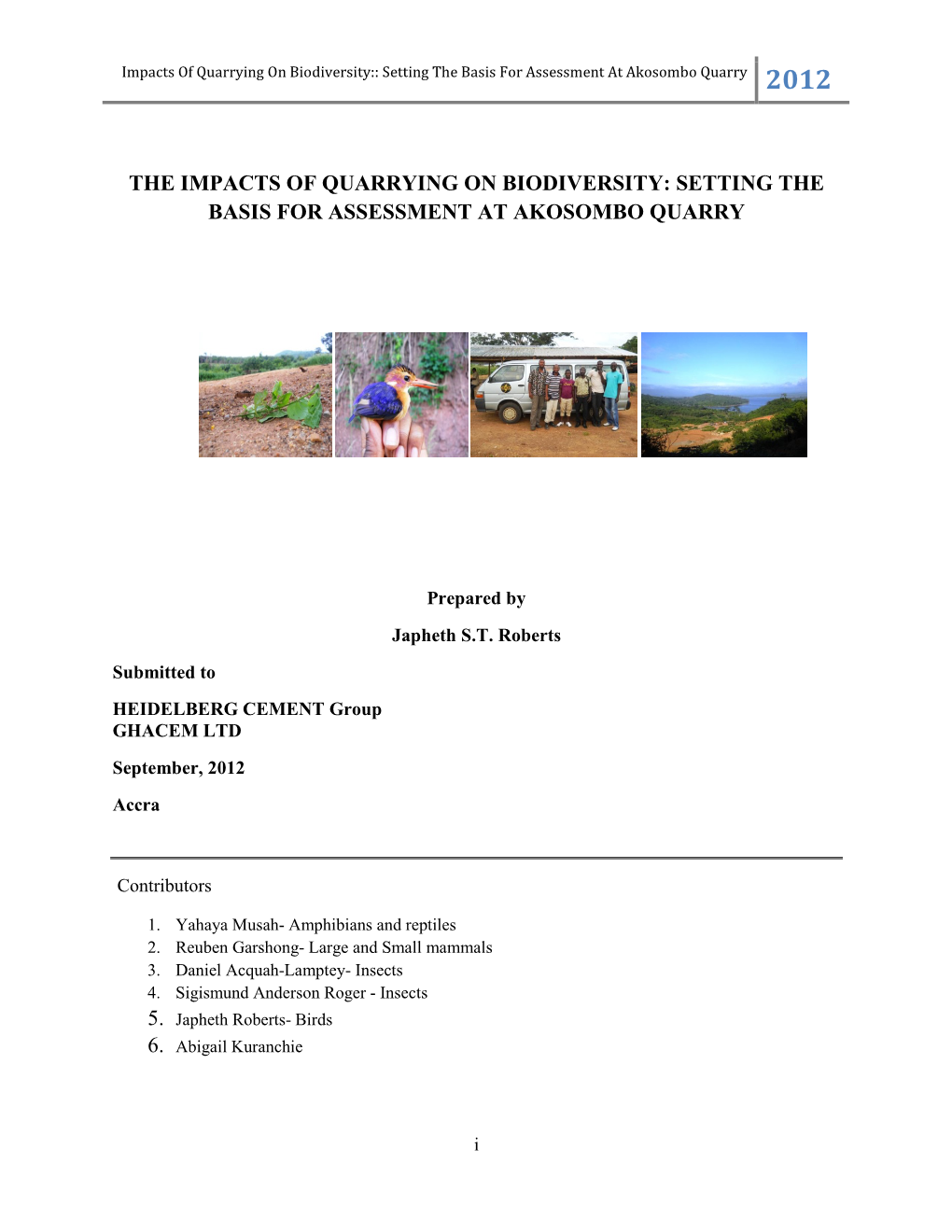 Impacts Of Quarrying On Biodiversity:: Setting The Basis For Assessment At Akosombo Quarry 2012

THE IMPACTS OF QUARRYING ON BIODIVERSITY: SETTING THE BASIS FOR ASSESSMENT AT AKOSOMBO QUARRY

Prepared by

Japheth S.T. Roberts

Submitted to

HEIDELBERG CEMENT Group
GHACEM LTD

September, 2012

Accra

Contributors

1. Yahaya Musah- Amphibians and reptiles
2. Reuben Garshong- Large and Small mammals
3. Daniel Acquah-Lamptey- Insects
4. Sigismund Anderson Roger - Insects
5. Japheth Roberts- Birds
6. Abigail Kuranchie

i